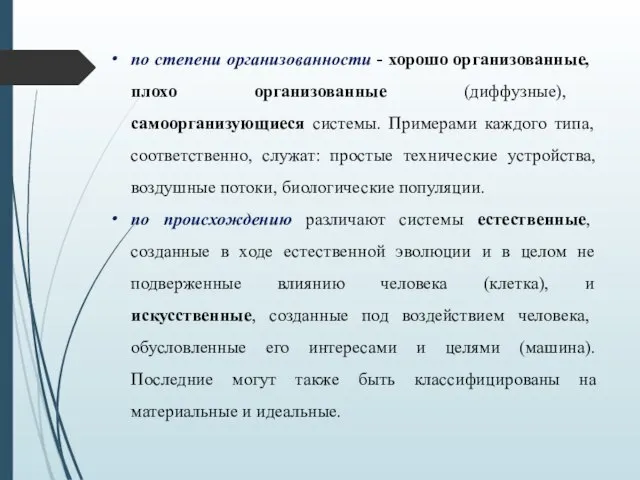 • по степени организованности - хорошо организованные, плохо организованные (диффузные), самоорганизующиеся системы. Примерами каждого типа, соответственно, служат: простые технические устройства, воздушные потоки, биологические популяции.

• по происхождению различают системы естественные, созданные в ходе естественной эволюции и в целом не подверженные влиянию человека (клетка), и искусственные, созданные под воздействием человека, обусловленные его интересами и целями (машина). Последние могут также быть классифицированы на материальные и идеальные.